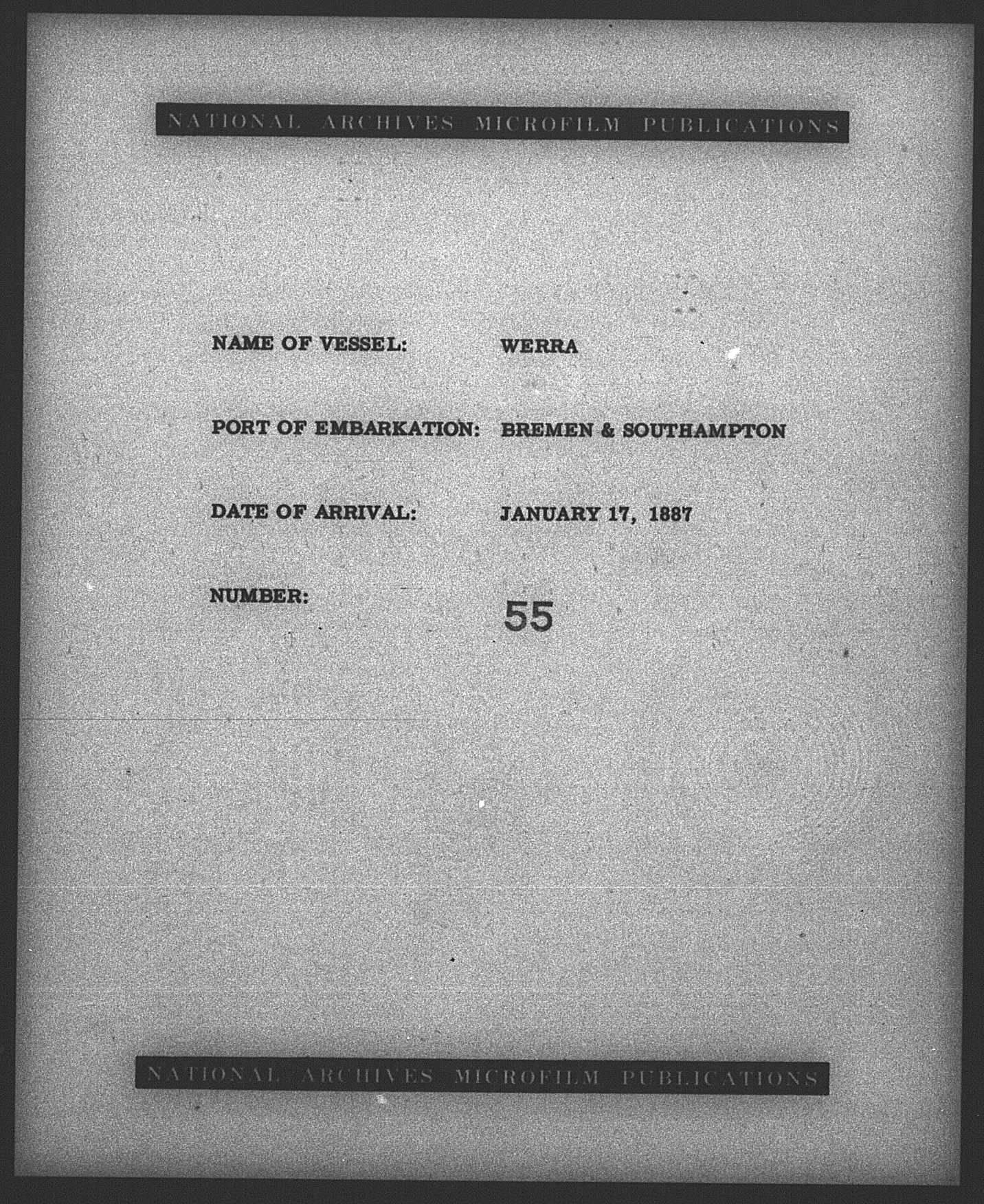 NATIONAL ARCHIVES MICROFILM PUBLICATIONS

NAME OF VESSEL: WERRA

PORT OF EMBARKATION: BREMEN & SOUTHAMPTON

DATE OF ARRIVAL: JANUARY 17, 1887

NUMBER: 55

NATIONAL ARCHIVES MICROFILM PUBLICATIONS